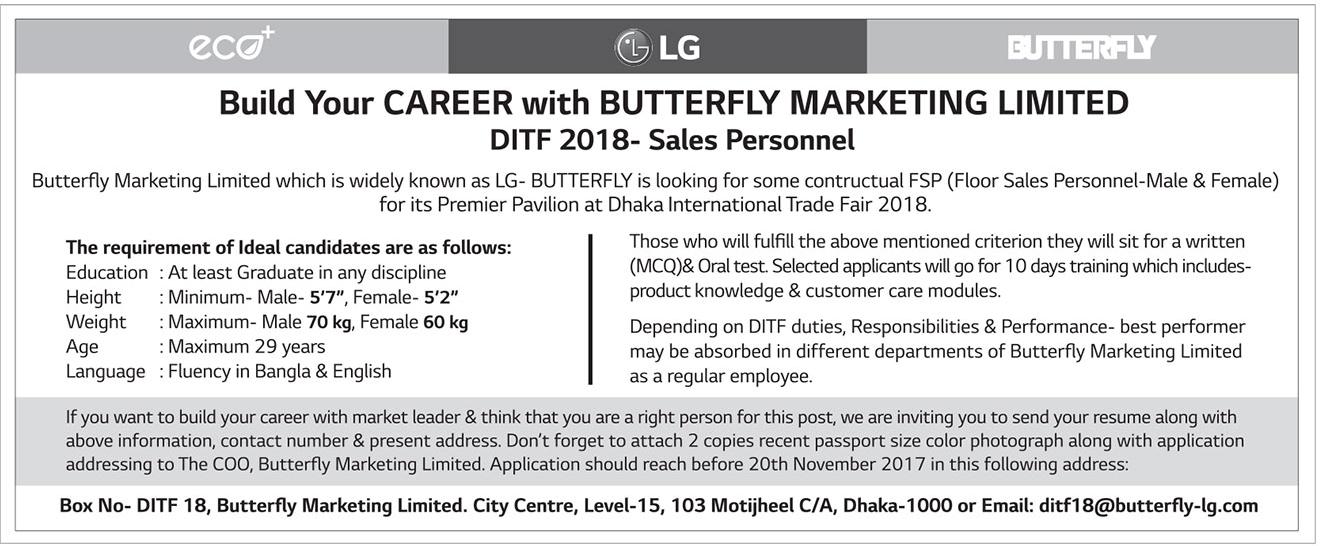 eco+

LG

BUTTERFLY

Build Your CAREER with BUTTERFLY MARKETING LIMITED
DITF 2018- Sales Personnel

Butterfly Marketing Limited which is widely known as LG- BUTTERFLY is looking for some contructual FSP (Floor Sales Personnel-Male & Female) for its Premier Pavilion at Dhaka International Trade Fair 2018.

The requirement of Ideal candidates are as follows:
Education : At least Graduate in any discipline
Height : Minimum- Male- 5'7", Female- 5'2"
Weight : Maximum- Male 70 kg, Female 60 kg
Age : Maximum 29 years
Language : Fluency in Bangla & English

Those who will fulfill the above mentioned criterion they will sit for a written (MCQ)& Oral test. Selected applicants will go for 10 days training which includes- product knowledge & customer care modules.

Depending on DITF duties, Responsibilities & Performance- best performer may be absorbed in different departments of Butterfly Marketing Limited as a regular employee.

If you want to build your career with market leader & think that you are a right person for this post, we are inviting you to send your resume along with above information, contact number & present address. Don't forget to attach 2 copies recent passport size color photograph along with application addressing to The COO, Butterfly Marketing Limited. Application should reach before 20th November 2017 in this following address:

Box No- DITF 18, Butterfly Marketing Limited. City Centre, Level-15, 103 Motijheel C/A, Dhaka-1000 or Email: ditf18@butterfly-lg.com